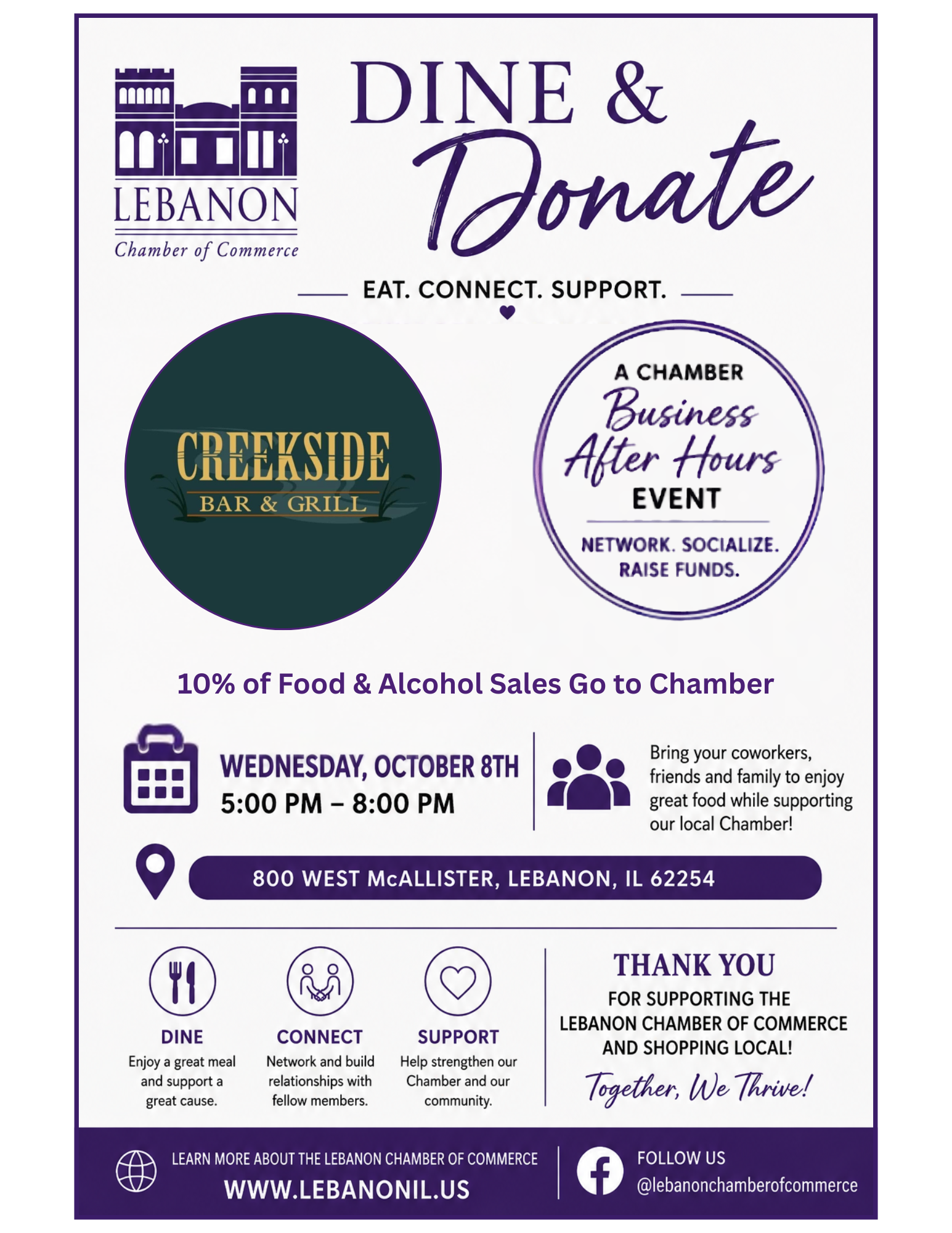 LEBANON
Chamber of Commerce

DINE & Donate

EAT. CONNECT. SUPPORT.

CREEKSIDE
BAR & GRILL

A CHAMBER
Business After Hours
EVENT
NETWORK. SOCIALIZE. RAISE FUNDS.

10% of Food & Alcohol Sales Go to Chamber

WEDNESDAY, OCTOBER 8TH
5:00 PM – 8:00 PM

Bring your coworkers, friends and family to enjoy great food while supporting our local Chamber!

800 WEST McALLISTER, LEBANON, IL 62254

DINE
Enjoy a great meal and support a great cause.

CONNECT
Network and build relationships with fellow members.

SUPPORT
Help strengthen our Chamber and our community.

THANK YOU
FOR SUPPORTING THE LEBANON CHAMBER OF COMMERCE AND SHOPPING LOCAL!
Together, We Thrive!

LEARN MORE ABOUT THE LEBANON CHAMBER OF COMMERCE
WWW.LEBANONIL.US

FOLLOW US
@lebanonchamberofcommerce